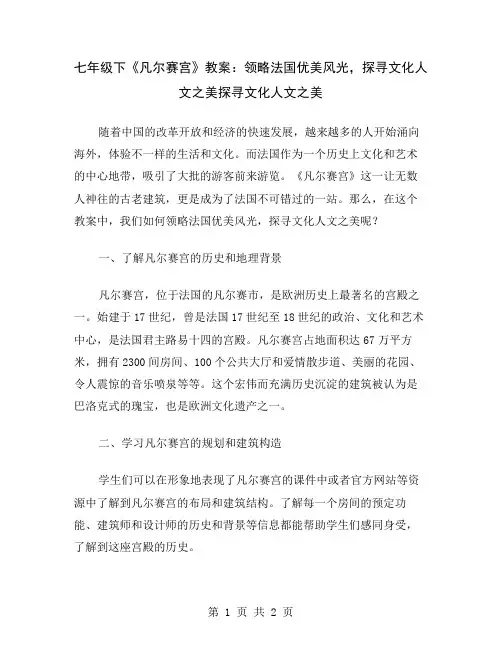 七年级下《凡尔赛宫》教案：领略法国优美风光，探寻文化人文之美探寻文化人文之美

随着中国的改革开放和经济的快速发展，越来越多的人开始涌向海外，体验不一样的生活和文化。而法国作为一个历史上文化和艺术的中心地带，吸引了大批的游客前来游览。《凡尔赛宫》这一让无数人神往的古老建筑，更是成为了法国不可错过的一站。那么，在这个教案中，我们如何领略法国优美风光，探寻文化人文之美呢？

一、了解凡尔赛宫的历史和地理背景

凡尔赛宫，位于法国的凡尔赛市，是欧洲历史上最著名的宫殿之一。始建于17世纪，曾是法国17世纪至18世纪的政治、文化和艺术中心，是法国君主路易十四的宫殿。凡尔赛宫占地面积达67万平方米，拥有2300间房间、100个公共大厅和爱情散步道、美丽的花园、令人震惊的音乐喷泉等等。这个宏伟而充满历史沉淀的建筑被认为是巴洛克式的瑰宝，也是欧洲文化遗产之一。

二、学习凡尔赛宫的规划和建筑构造

学生们可以在形象地表现了凡尔赛宫的课件中或者官方网站等资源中了解到凡尔赛宫的布局和建筑结构。了解每一个房间的预定功能、建筑师和设计师的历史和背景等信息都能帮助学生们感同身受，了解到这座宫殿的历史。

第 1 页 共 2 页